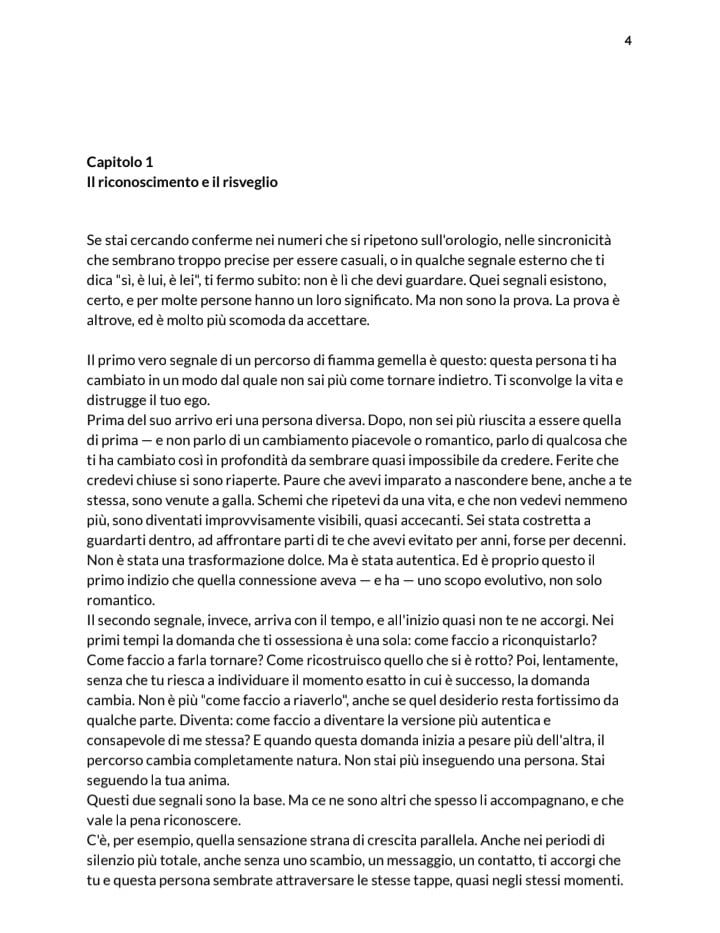 4

Capitolo 1
Il riconoscimento e il risveglio

Se stai cercando conferme nei numeri che si ripetono sull'orologio, nelle sincronicità che sembrano troppo precise per essere casuali, o in qualche segnale esterno che ti dica "sì, è lui, è lei", ti fermo subito: non è lì che devi guardare. Quei segnali esistono, certo, e per molte persone hanno un loro significato. Ma non sono la prova. La prova è altrove, ed è molto più scomoda da accettare.

Il primo vero segnale di un percorso di fiamma gemella è questo: questa persona ti ha cambiato in un modo dal quale non sai più come tornare indietro. Ti sconvolge la vita e distrugge il tuo ego.
Prima del suo arrivo eri una persona diversa. Dopo, non sei più riuscita a essere quella di prima — e non parlo di un cambiamento piacevole o romantico, parlo di qualcosa che ti ha cambiato così in profondità da sembrare quasi impossibile da credere. Ferite che credevi chiuse si sono riaperte. Paure che avevi imparato a nascondere bene, anche a te stessa, sono venute a galla. Schemi che ripetevi da una vita, e che non vedevi nemmeno più, sono diventati improvvisamente visibili, quasi accecanti. Sei stata costretta a guardarti dentro, ad affrontare parti di te che avevi evitato per anni, forse per decenni. Non è stata una trasformazione dolce. Ma è stata autentica. Ed è proprio questo il primo indizio che quella connessione aveva — e ha — uno scopo evolutivo, non solo romantico.
Il secondo segnale, invece, arriva con il tempo, e all'inizio quasi non te ne accorgi. Nei primi tempi la domanda che ti ossessiona è una sola: come faccio a riconquistarlo? Come faccio a farla tornare? Come ricostruisco quello che si è rotto? Poi, lentamente, senza che tu riesca a individuare il momento esatto in cui è successo, la domanda cambia. Non è più "come faccio a riaverlo", anche se quel desiderio resta fortissimo da qualche parte. Diventa: come faccio a diventare la versione più autentica e consapevole di me stessa? E quando questa domanda inizia a pesare più dell'altra, il percorso cambia completamente natura. Non stai più inseguendo una persona. Stai seguendo la tua anima.
Questi due segnali sono la base. Ma ce ne sono altri che spesso li accompagnano, e che vale la pena riconoscere.
C'è, per esempio, quella sensazione strana di crescita parallela. Anche nei periodi di silenzio più totale, anche senza uno scambio, un messaggio, un contatto, ti accorgi che tu e questa persona sembrate attraversare le stesse tappe, quasi negli stessi momenti.